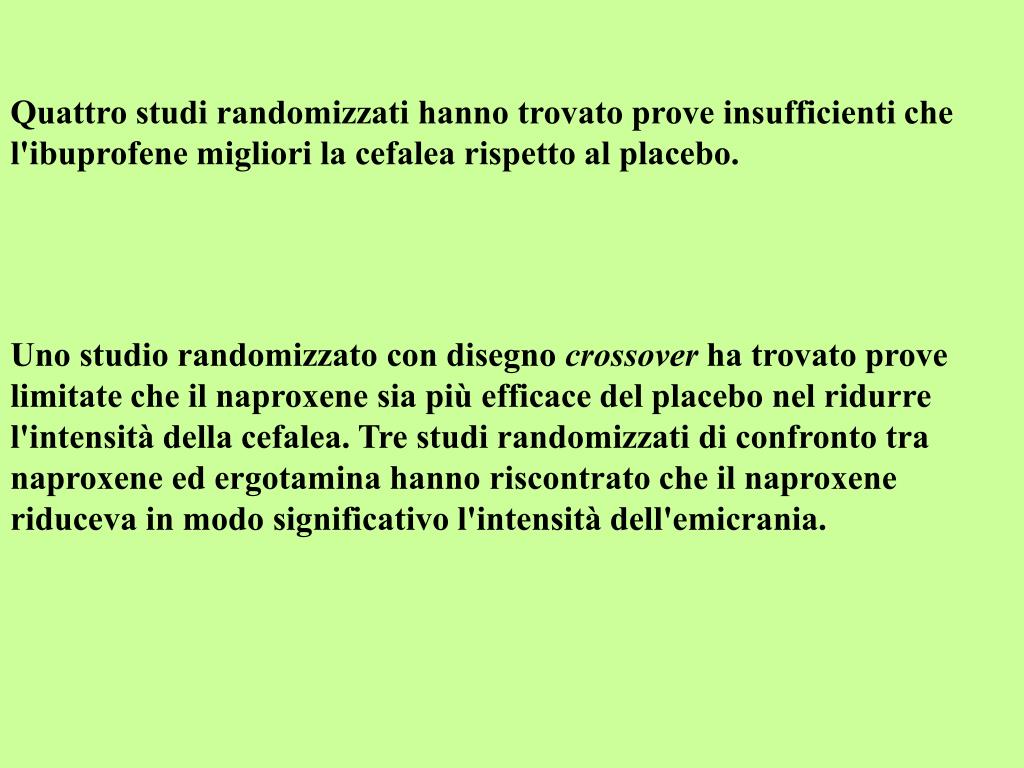 Quattro studi randomizzati hanno trovato prove insufficienti che l'ibuprofene migliori la cefalea rispetto al placebo.

Uno studio randomizzato con disegno crossover ha trovato prove limitate che il naproxene sia più efficace del placebo nel ridurre l'intensità della cefalea. Tre studi randomizzati di confronto tra naproxene ed ergotamina hanno riscontrato che il naproxene riduceva in modo significativo l'intensità dell'emicrania.